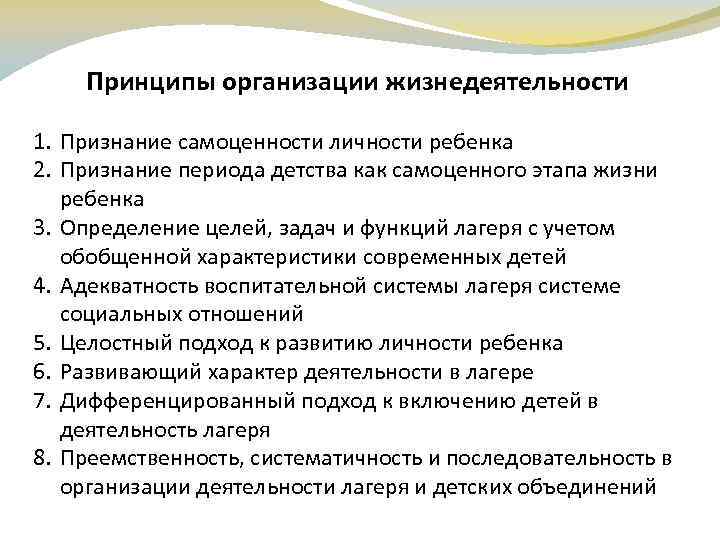 Принципы организации жизнедеятельности

1. Признание самоценности личности ребенка
2. Признание периода детства как самоценного этапа жизни ребенка
3. Определение целей, задач и функций лагеря с учетом обобщенной характеристики современных детей
4. Адекватность воспитательной системы лагеря системе социальных отношений
5. Целостный подход к развитию личности ребенка
6. Развивающий характер деятельности в лагере
7. Дифференцированный подход к включению детей в деятельность лагеря
8. Преемственность, систематичность и последовательность в организации деятельности лагеря и детских объединений